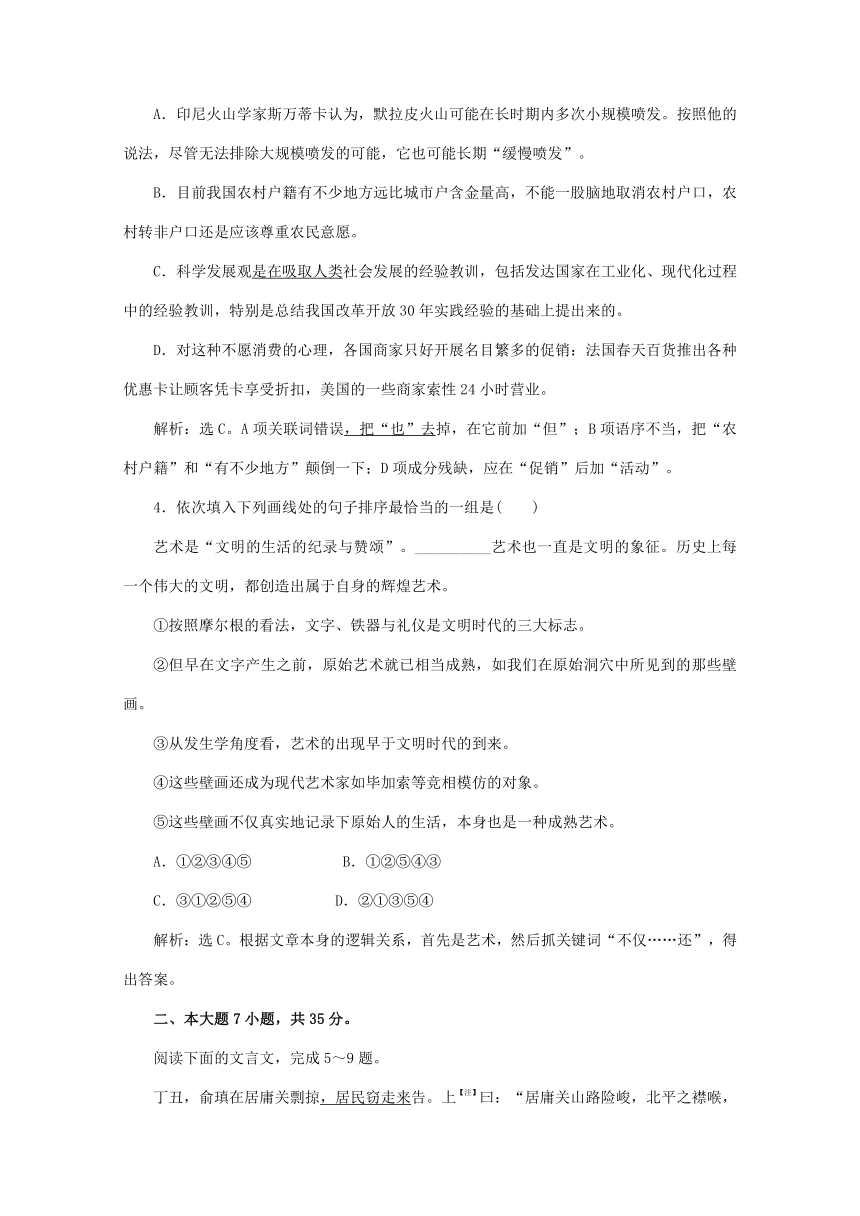 A．印尼火山学家斯万蒂卡认为，默拉皮火山可能在长时期内多次小规模喷发。按照他的说法，尽管无法排除大规模喷发的可能，它也可能长期“缓慢喷发”。

B．目前我国农村户籍有不少地方远比城市户含金量高，不能一股脑地取消农村户口，农村转非户口还是应该尊重农民意愿。

C．科学发展观是在吸取人类社会发展的经验教训，包括发达国家在工业化、现代化过程中的经验教训，特别是总结我国改革开放30年实践经验的基础上提出来的。

D．对这种不愿消费的心理，各国商家只好开展名目繁多的促销：法国春天百货推出各种优惠卡让顾客凭卡享受折扣，美国的一些商家索性24小时营业。

解析：选C。A项关联词错误，把“也”去掉，在它前加“但”；B项语序不当，把“农村户籍”和“有不少地方”颠倒一下；D项成分残缺，应在“促销”后加“活动”。

4．依次填入下列画线处的句子排序最恰当的一组是(　　)

艺术是“文明的生活的纪录与赞颂”。__________艺术也一直是文明的象征。历史上每一个伟大的文明，都创造出属于自身的辉煌艺术。

①按照摩尔根的看法，文字、铁器与礼仪是文明时代的三大标志。

②但早在文字产生之前，原始艺术就已相当成熟，如我们在原始洞穴中所见到的那些壁画。

③从发生学角度看，艺术的出现早于文明时代的到来。

④这些壁画还成为现代艺术家如毕加索等竞相模仿的对象。

⑤这些壁画不仅真实地记录下原始人的生活，本身也是一种成熟艺术。

A．①②③④⑤　　B．①②⑤④③

C．③①②⑤④　　D．②①③⑤④

解析：选C。根据文章本身的逻辑关系，首先是艺术，然后抓关键词“不仅……还”，得出答案。

二、本大题7小题，共35分。

阅读下面的文言文，完成5～9题。

丁丑，俞瑱在居庸关剽掠，居民窃走来告。上【注】曰：“居庸关山路险峻，北平之襟喉，